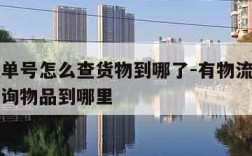 单号怎么查货物到哪了-有物流
询物品到哪里